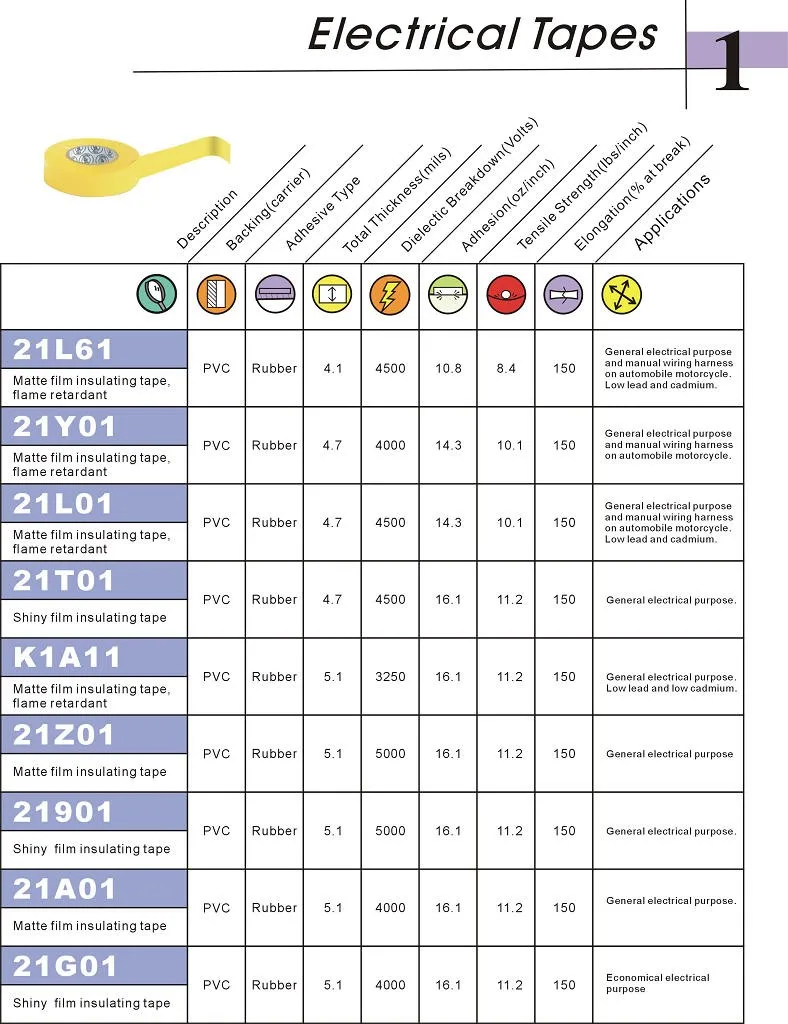 Electrical Tapes

1

| Description | Backing(carrier) | Adhesive Type | Total Thickness(mils) | Dielectic Breakdown(Volts) | Adhesion(oz/inch) | Tensile Strength(lbs/inch) | Elongation(% at break) | Applications |
|---|---|---|---|---|---|---|---|---|
| 21L61 Matte film insulating tape, flame retardant | PVC | Rubber | 4.1 | 4500 | 10.8 | 8.4 | 150 | General electrical purpose and manual wiring harness on automobile motorcycle. Low lead and cadmium. |
| 21Y01 Matte film insulating tape, flame retardant | PVC | Rubber | 4.7 | 4000 | 14.3 | 10.1 | 150 | General electrical purpose and manual wiring harness on automobile motorcycle. |
| 21L01 Matte film insulating tape, flame retardant | PVC | Rubber | 4.7 | 4500 | 14.3 | 10.1 | 150 | General electrical purpose and manual wiring harness on automobile motorcycle. Low lead and cadmium. |
| 21T01 Shiny film insulating tape | PVC | Rubber | 4.7 | 4500 | 16.1 | 11.2 | 150 | General electrical purpose. |
| K1A11 Matte film insulating tape, flame retardant | PVC | Rubber | 5.1 | 3250 | 16.1 | 11.2 | 150 | General electrical purpose. Low lead and low cadmium. |
| 21Z01 Matte film insulating tape | PVC | Rubber | 5.1 | 5000 | 16.1 | 11.2 | 150 | General electrical purpose |
| 21901 Shiny film insulating tape | PVC | Rubber | 5.1 | 5000 | 16.1 | 11.2 | 150 | General electrical purpose. |
| 21A01 Matte film insulating tape | PVC | Rubber | 5.1 | 4000 | 16.1 | 11.2 | 150 | General electrical purpose. |
| 21G01 Shiny film insulating tape | PVC | Rubber | 5.1 | 4000 | 16.1 | 11.2 | 150 | Economical electrical purpose |